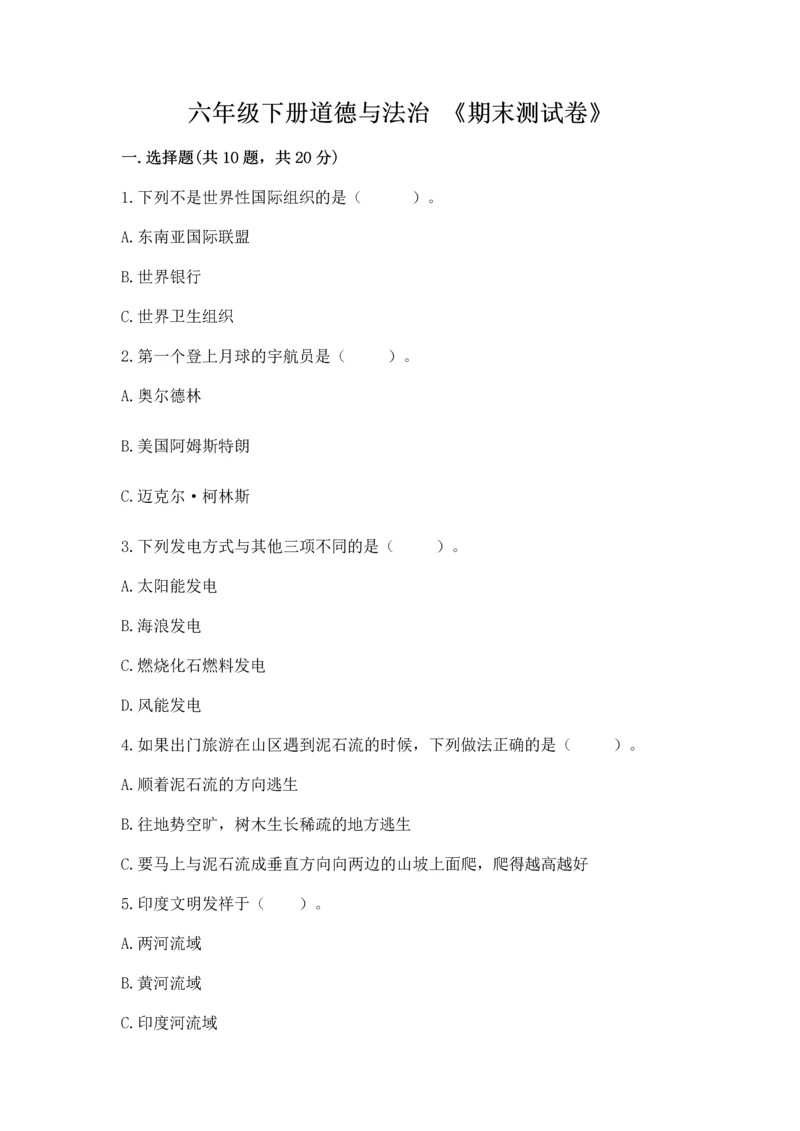 六年级下册道德与法治 《期末测试卷》

一.选择题(共10题，共20分)

1.下列不是世界性国际组织的是（　　）。

A.东南亚国际联盟

B.世界银行

C.世界卫生组织

2.第一个登上月球的宇航员是（　　）。

A.奥尔德林

B.美国阿姆斯特朗

C.迈克尔·柯林斯

3.下列发电方式与其他三项不同的是（　　）。

A.太阳能发电

B.海浪发电

C.燃烧化石燃料发电

D.风能发电

4.如果出门旅游在山区遇到泥石流的时候，下列做法正确的是（　　）。

A.顺着泥石流的方向逃生

B.往地势空旷，树木生长稀疏的地方逃生

C.要马上与泥石流成垂直方向向两边的山坡上面爬，爬得越高越好

5.印度文明发祥于（　　）。

A.两河流域

B.黄河流域

C.印度河流域